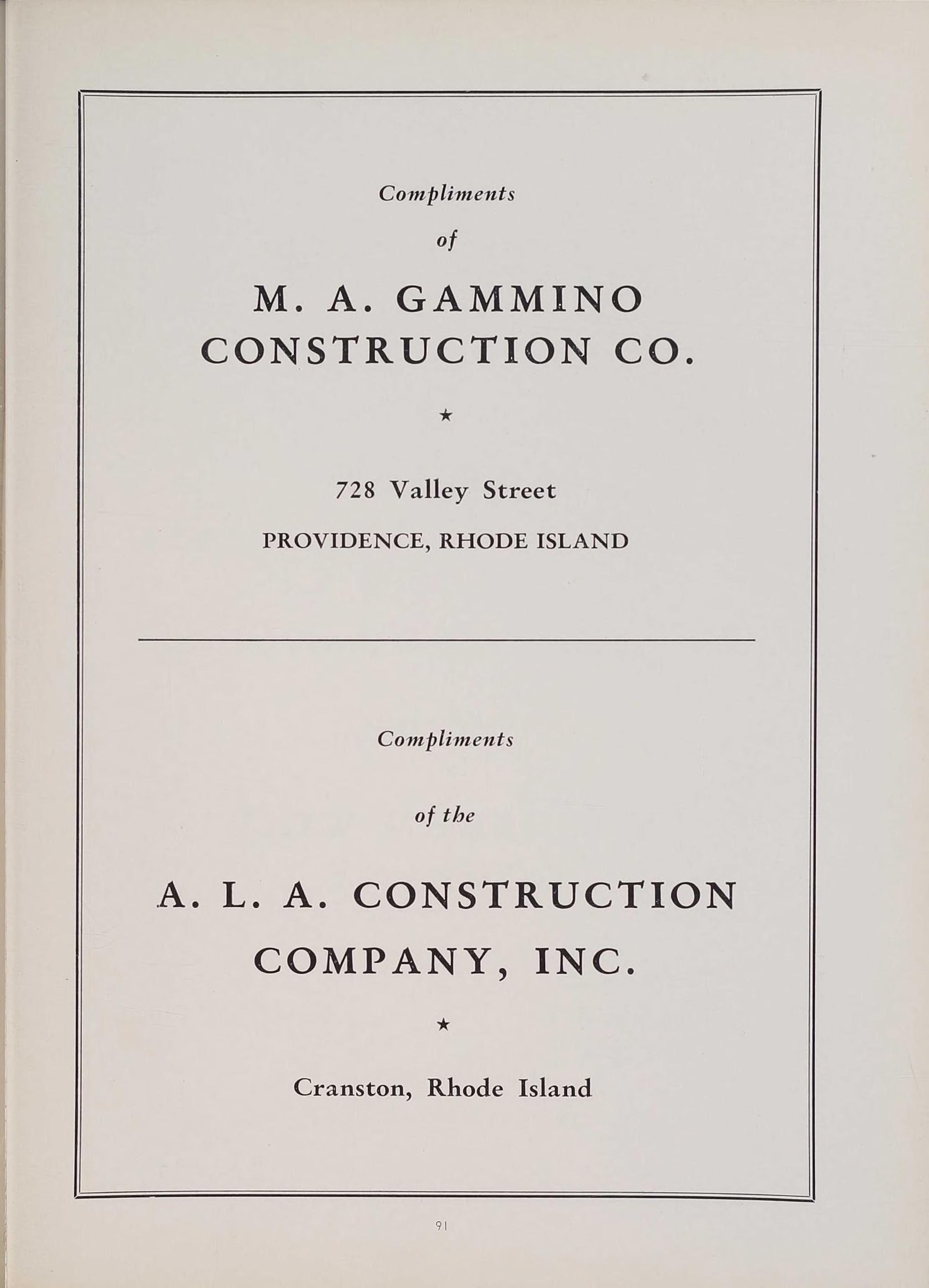 Compliments

of

M. A. GAMMINO CONSTRUCTION CO.

★

728 Valley Street

PROVIDENCE, RHODE ISLAND

Compliments

of the

A. L. A. CONSTRUCTION COMPANY, INC.

★

Cranston, Rhode Island

91